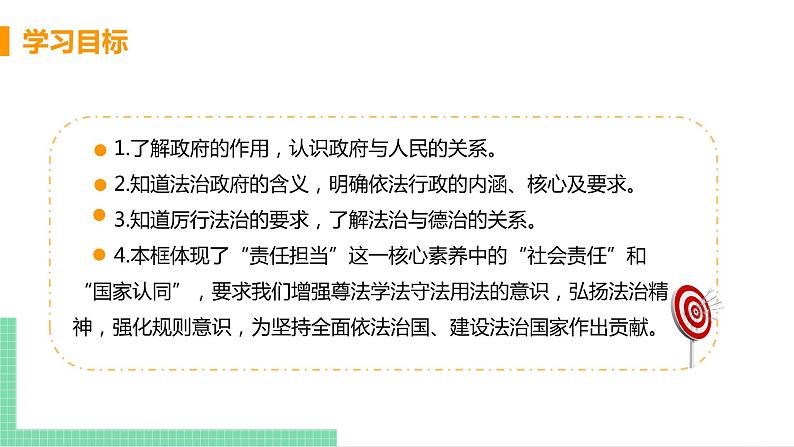 学习目标

1.了解政府的作用，认识政府与人民的关系。

2.知道法治政府的含义，明确依法行政的内涵、核心及要求。

3.知道厉行法治的要求，了解法治与德治的关系。

4.本框体现了“责任担当”这一核心素养中的“社会责任”和“国家认同”，要求我们增强尊法学法守法用法的意识，弘扬法治精神，强化规则意识，为坚持全面依法治国、建设法治国家作出贡献。